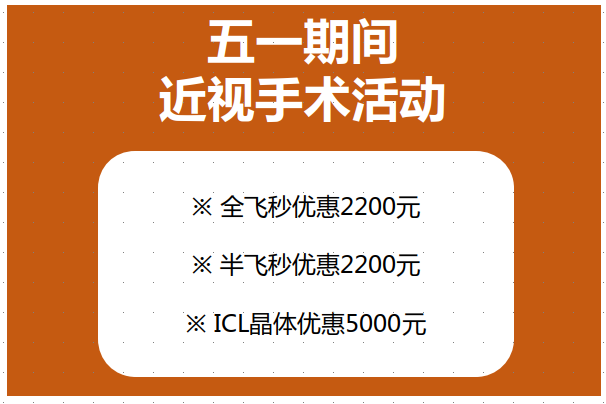 五一期间
近视手术活动

※ 全飞秒优惠2200元

※ 半飞秒优惠2200元

※ ICL晶体优惠5000元